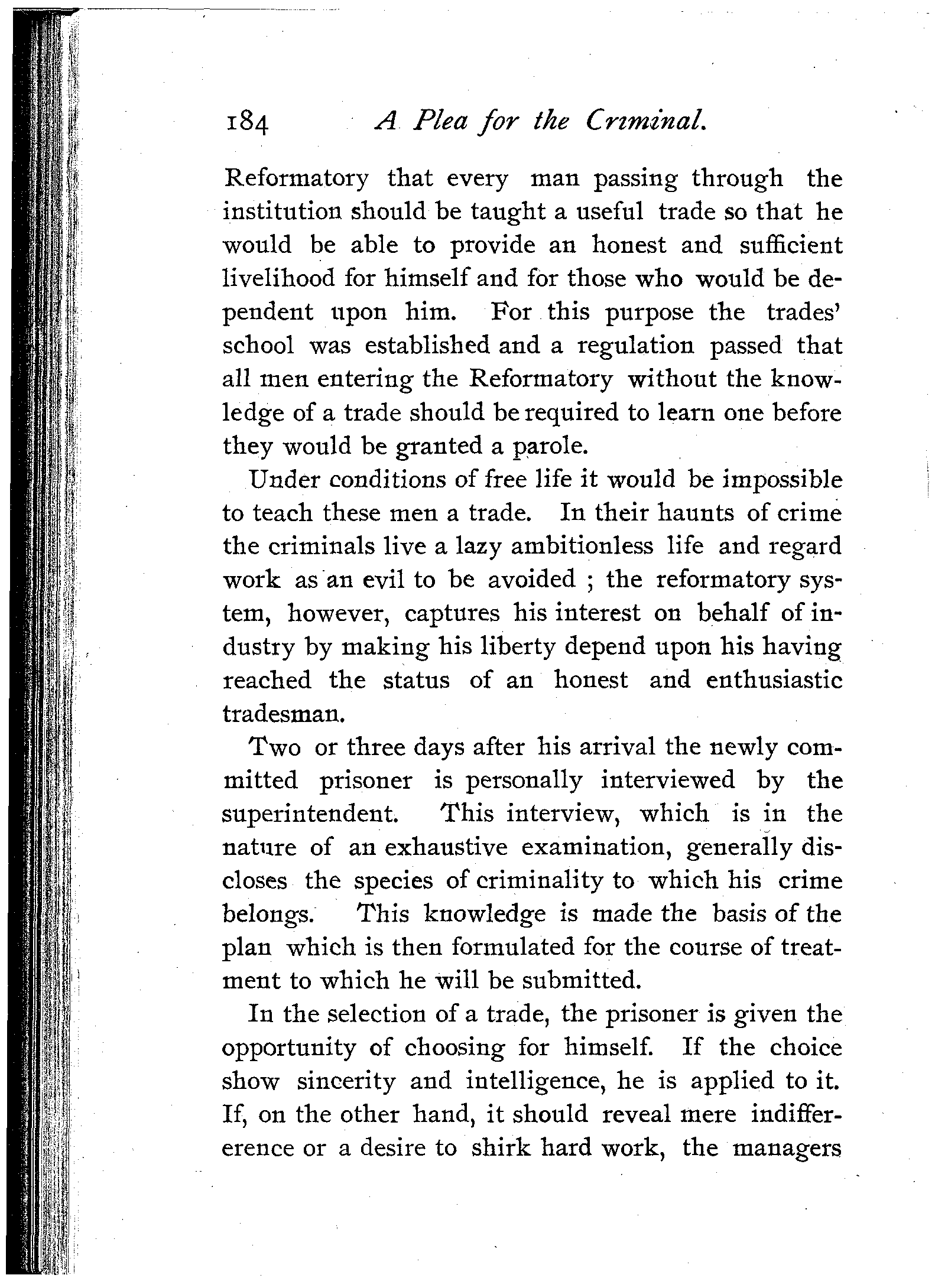 184 A Plea for the Criminal.

Reformatory that every man passing through the institution should be taught a useful trade so that he would be able to provide an honest and sufficient livelihood for himself and for those who would be dependent upon him. For this purpose the trades' school was established and a regulation passed that all men entering the Reformatory without the knowledge of a trade should be required to learn one before they would be granted a parole.

Under conditions of free life it would be impossible to teach these men a trade. In their haunts of crime the criminals live a lazy ambitionless life and regard work as an evil to be avoided ; the reformatory system, however, captures his interest on behalf of industry by making his liberty depend upon his having reached the status of an honest and enthusiastic tradesman.

Two or three days after his arrival the newly committed prisoner is personally interviewed by the superintendent. This interview, which is in the nature of an exhaustive examination, generally discloses the species of criminality to which his crime belongs. This knowledge is made the basis of the plan which is then formulated for the course of treatment to which he will be submitted.

In the selection of a trade, the prisoner is given the opportunity of choosing for himself. If the choice show sincerity and intelligence, he is applied to it. If, on the other hand, it should reveal mere indifference or a desire to shirk hard work, the managers